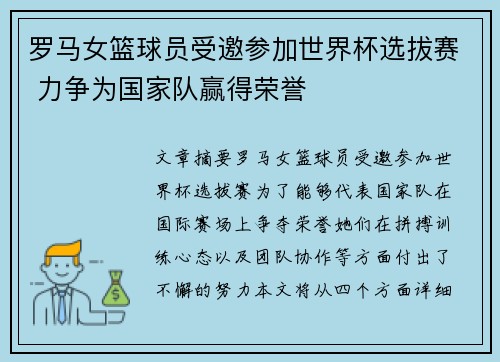 罗马女篮球员受邀参加世界杯选拔赛 力争为国家队赢得荣誉

文章摘要罗马女篮球员受邀参加世界杯选拔赛为了能够代表国家队在国际赛场上争夺荣誉她们在拼搏训练心态以及团队协作等方面付出了不懈的努力本文将从四个方面详细

$